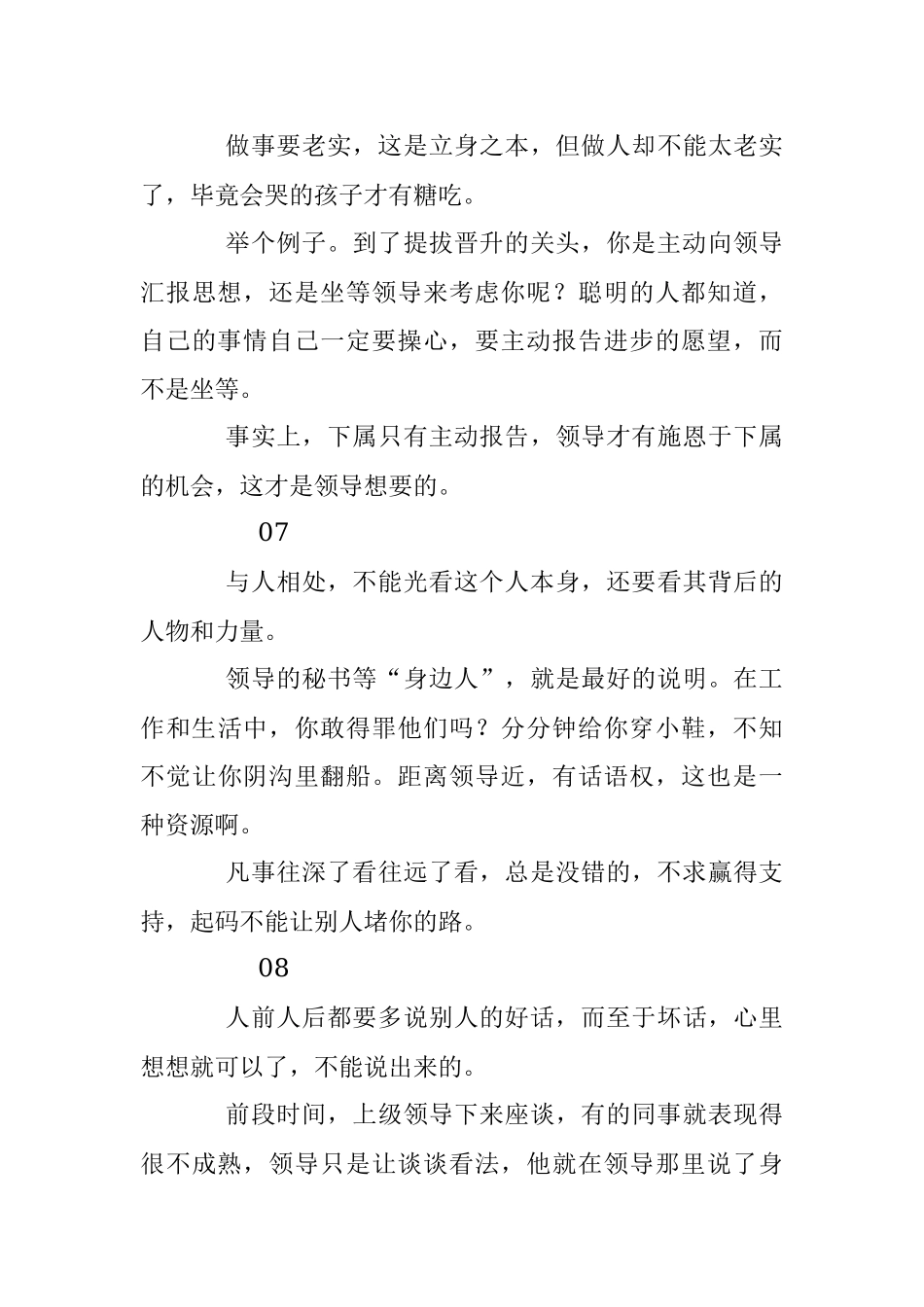 做事要老实，这是立身之本，但做人却不能太老实了，毕竟会哭的孩子才有糖吃。

举个例子。到了提拔晋升的关头，你是主动向领导汇报思想，还是坐等领导来考虑你呢？聪明的人都知道，自己的事情自己一定要操心，要主动报告进步的愿望，而不是坐等。

事实上，下属只有主动报告，领导才有施恩于下属的机会，这才是领导想要的。

07

与人相处，不能光看这个人本身，还要看其背后的人物和力量。

领导的秘书等“身边人”，就是最好的说明。在工作和生活中，你敢得罪他们吗？分分钟给你穿小鞋，不知不觉让你阴沟里翻船。距离领导近，有话语权，这也是一种资源啊。

凡事往深了看往远了看，总是没错的，不求赢得支持，起码不能让别人堵你的路。

08

人前人后都要多说别人的好话，而至于坏话，心里想想就可以了，不能说出来的。

前段时间，上级领导下来座谈，有的同事就表现得很不成熟，领导只是让谈谈看法，他就在领导那里说了身